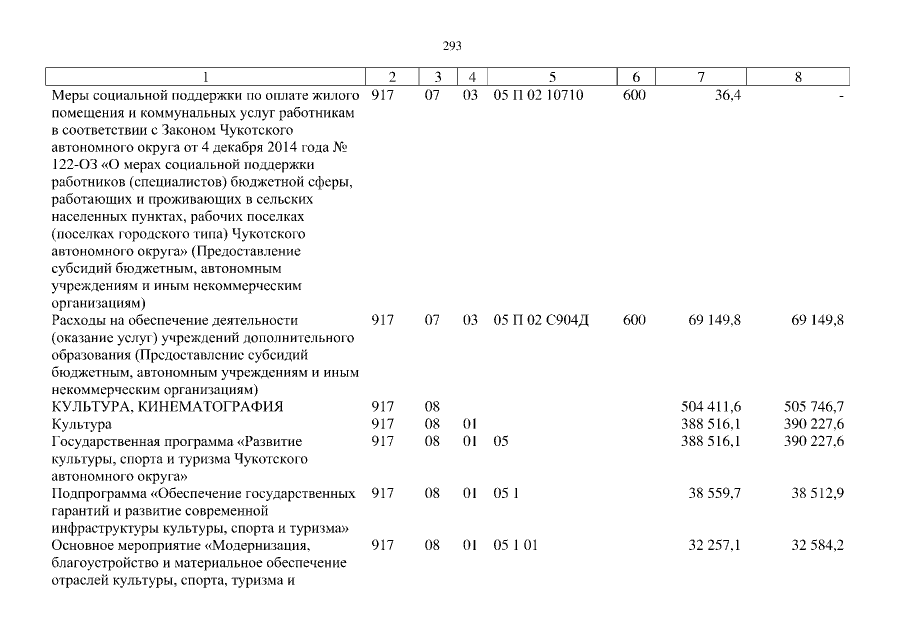 293

| 1 | 2 | 3 | 4 | 5 | 6 | 7 | 8 |
|---|---|---|---|---|---|---|---|
| Меры социальной поддержки по оплате жилого помещения и коммунальных услуг работникам в соответствии с Законом Чукотского автономного округа от 4 декабря 2014 года № 122-ОЗ «О мерах социальной поддержки работников (специалистов) бюджетной сферы, работающих и проживающих в сельских населенных пунктах, рабочих поселках (поселках городского типа) Чукотского автономного округа» (Предоставление субсидий бюджетным, автономным учреждениям и иным некоммерческим организациям) | 917 | 07 | 03 | 05 П 02 10710 | 600 | 36,4 | - |
| Расходы на обеспечение деятельности (оказание услуг) учреждений дополнительного образования (Предоставление субсидий бюджетным, автономным учреждениям и иным некоммерческим организациям) | 917 | 07 | 03 | 05 П 02 С904Д | 600 | 69 149,8 | 69 149,8 |
| КУЛЬТУРА, КИНЕМАТОГРАФИЯ | 917 | 08 | | | | 504 411,6 | 505 746,7 |
| Культура | 917 | 08 | 01 | | | 388 516,1 | 390 227,6 |
| Государственная программа «Развитие культуры, спорта и туризма Чукотского автономного округа» | 917 | 08 | 01 | 05 | | 388 516,1 | 390 227,6 |
| Подпрограмма «Обеспечение государственных гарантий и развитие современной инфраструктуры культуры, спорта и туризма» | 917 | 08 | 01 | 05 1 | | 38 559,7 | 38 512,9 |
| Основное мероприятие «Модернизация, благоустройство и материальное обеспечение отраслей культуры, спорта, туризма и | 917 | 08 | 01 | 05 1 01 | | 32 257,1 | 32 584,2 |